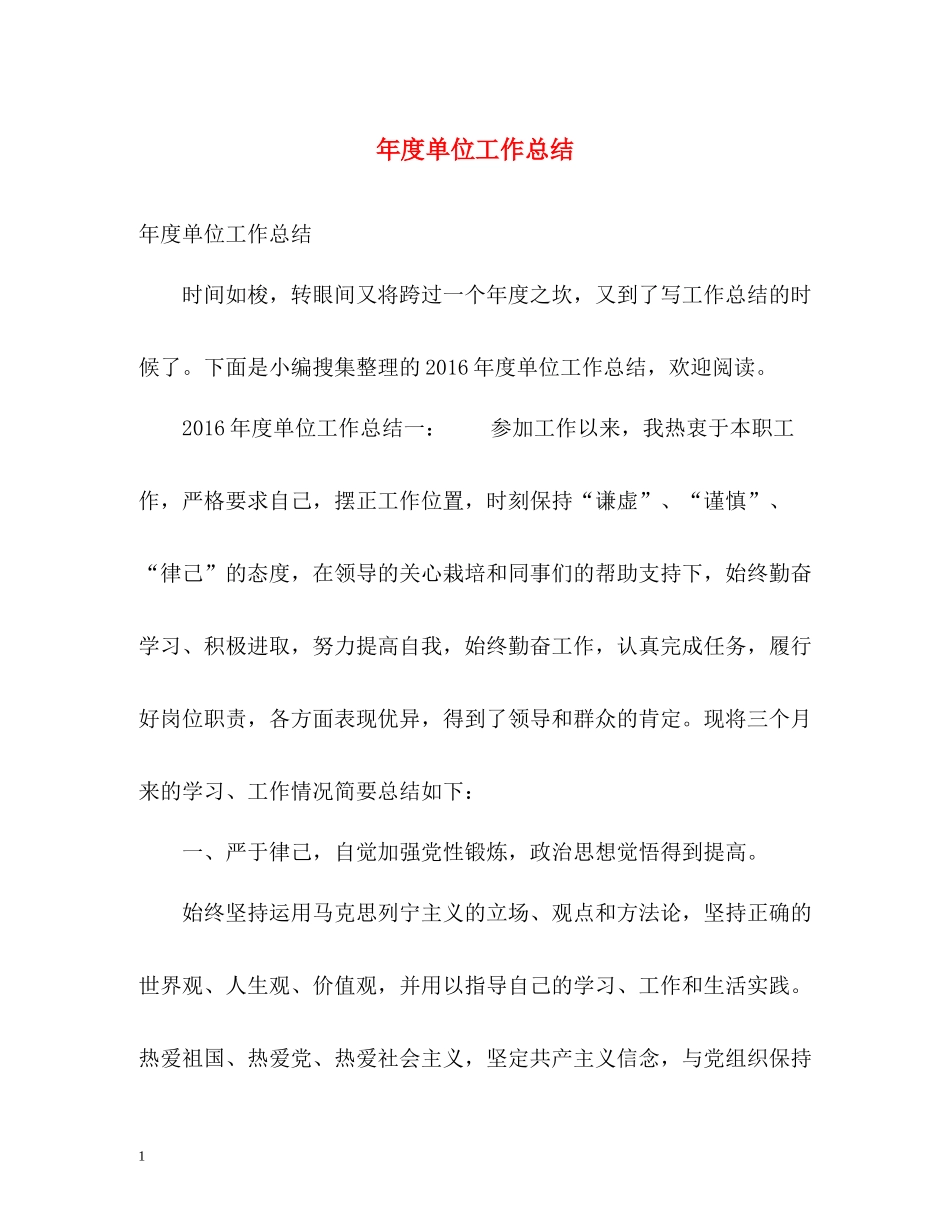 年度单位工作总结

年度单位工作总结

时间如梭，转眼间又将跨过一个年度之坎，又到了写工作总结的时候了。下面是小编搜集整理的2016年度单位工作总结，欢迎阅读。

2016年度单位工作总结一：　　参加工作以来，我热衷于本职工作，严格要求自己，摆正工作位置，时刻保持“谦虚”、“谨慎”、“律己”的态度，在领导的关心栽培和同事们的帮助支持下，始终勤奋学习、积极进取，努力提高自我，始终勤奋工作，认真完成任务，履行好岗位职责，各方面表现优异，得到了领导和群众的肯定。现将三个月来的学习、工作情况简要总结如下：

一、严于律己，自觉加强党性锻炼，政治思想觉悟得到提高。

始终坚持运用马克思列宁主义的立场、观点和方法论，坚持正确的世界观、人生观、价值观，并用以指导自己的学习、工作和生活实践。热爱祖国、热爱党、热爱社会主义，坚定共产主义信念，与党组织保持

1